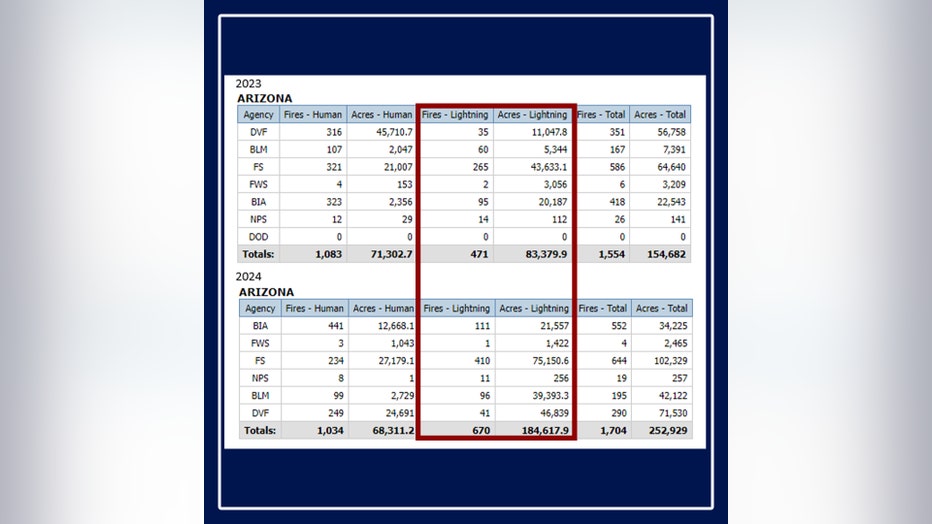 2023
ARIZONA

| Agency | Fires - Human | Acres - Human | Fires - Lightning | Acres - Lightning | Fires - Total | Acres - Total |
|---|---|---|---|---|---|---|
| DVF | 316 | 45,710.7 | 35 | 11,047.8 | 351 | 56,758 |
| BLM | 107 | 2,047 | 60 | 5,344 | 167 | 7,391 |
| FS | 321 | 21,007 | 265 | 43,633.1 | 586 | 64,640 |
| FWS | 4 | 153 | 2 | 3,056 | 6 | 3,209 |
| BIA | 323 | 2,356 | 95 | 20,187 | 418 | 22,543 |
| NPS | 12 | 29 | 14 | 112 | 26 | 141 |
| DOD | 0 | 0 | 0 | 0 | 0 | 0 |
| Totals: | 1,083 | 71,302.7 | 471 | 83,379.9 | 1,554 | 154,682 |

2024
ARIZONA

| Agency | Fires - Human | Acres - Human | Fires - Lightning | Acres - Lightning | Fires - Total | Acres - Total |
|---|---|---|---|---|---|---|
| BIA | 441 | 12,668.1 | 111 | 21,557 | 552 | 34,225 |
| FWS | 3 | 1,043 | 1 | 1,422 | 4 | 2,465 |
| FS | 234 | 27,179.1 | 410 | 75,150.6 | 644 | 102,329 |
| NPS | 8 | 1 | 11 | 256 | 19 | 257 |
| BLM | 99 | 2,729 | 96 | 39,393.3 | 195 | 42,122 |
| DVF | 249 | 24,691 | 41 | 46,839 | 290 | 71,530 |
| Totals: | 1,034 | 68,311.2 | 670 | 184,617.9 | 1,704 | 252,929 |